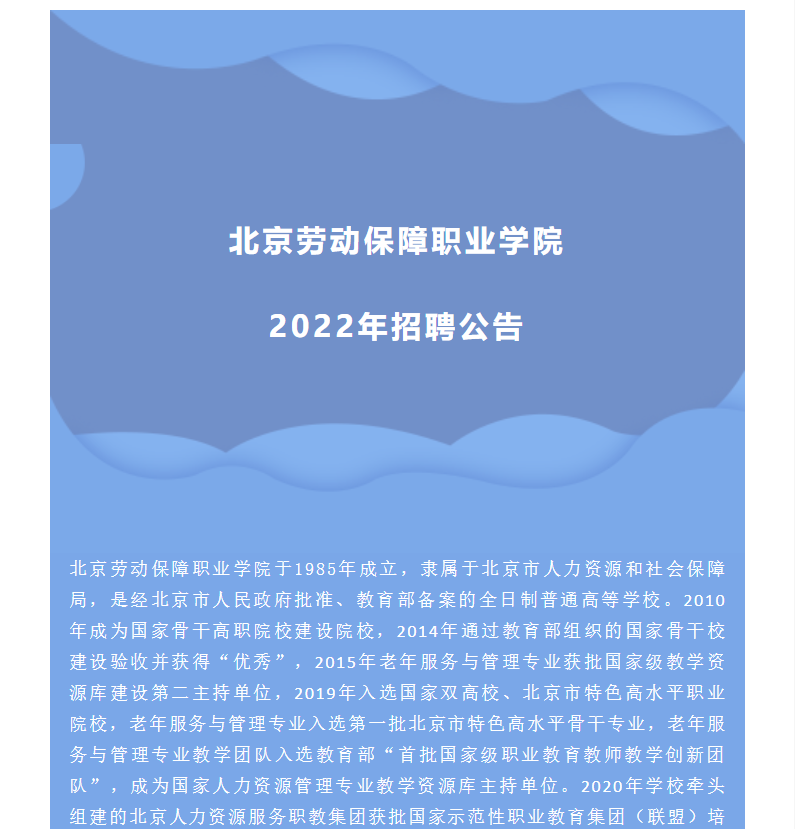 北京劳动保障职业学院

2022年招聘公告

北京劳动保障职业学院于1985年成立，隶属于北京市人力资源和社会保障局，是经北京市人民政府批准、教育部备案的全日制普通高等学校。2010年成为国家骨干高职院校建设院校，2014年通过教育部组织的国家骨干校建设验收并获得“优秀”，2015年老年服务与管理专业获批国家级教学资源库建设第二主持单位，2019年入选国家双高校、北京市特色高水平职业院校，老年服务与管理专业入选第一批北京市特色高水平骨干专业，老年服务与管理专业教学团队入选教育部“首批国家级职业教育教师教学创新团队”，成为国家人力资源管理专业教学资源库主持单位。2020年学校牵头组建的北京人力资源服务职教集团获批国家示范性职业教育集团（联盟）培